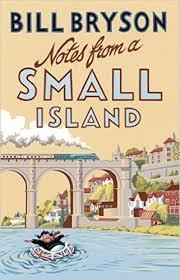 BILL BRYSON

Notes from a

SMALL

ISLAND